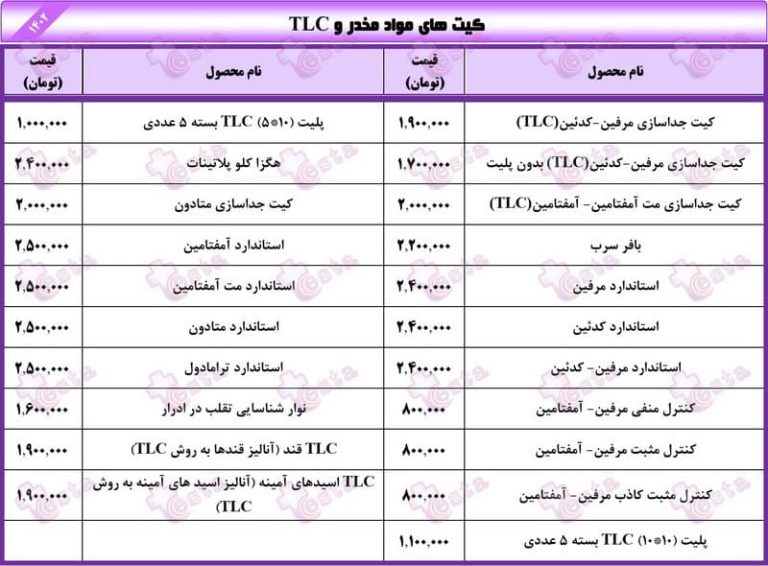 ۱۴۰۲

کیت های مواد مخدر و TLC

| نام محصول | قیمت (تومان) | نام محصول | قیمت (تومان) |
|---|---|---|---|
| کیت جداسازی مرفین-کدئین(TLC) | ۱,۹۰۰,۰۰۰ | پلیت (۱۰*۵) TLC بسته ۵ عددی | ۱,۰۰۰,۰۰۰ |
| کیت جداسازی مرفین-کدئین(TLC) بدون پلیت | ۱,۷۰۰,۰۰۰ | هگزا کلو پلاتینات | ۲,۴۰۰,۰۰۰ |
| کیت جداسازی مت آمفتامین- آمفتامین(TLC) | ۲,۰۰۰,۰۰۰ | کیت جداسازی متادون | ۲,۰۰۰,۰۰۰ |
| بافر سرب | ۲,۲۰۰,۰۰۰ | استاندارد آمفتامین | ۲,۵۰۰,۰۰۰ |
| استاندارد مرفین | ۲,۴۰۰,۰۰۰ | استاندارد مت آمفتامین | ۲,۵۰۰,۰۰۰ |
| استاندارد کدئین | ۲,۴۰۰,۰۰۰ | استاندارد متادون | ۲,۵۰۰,۰۰۰ |
| استاندارد مرفین- کدئین | ۲,۴۰۰,۰۰۰ | استاندارد ترامادول | ۲,۵۰۰,۰۰۰ |
| کنترل منفی مرفین- آمفتامین | ۸۰۰,۰۰۰ | نوار شناسایی تقلب در ادرار | ۱,۶۰۰,۰۰۰ |
| کنترل مثبت مرفین- آمفتامین | ۸۰۰,۰۰۰ | TLC قند (آنالیز قندها به روش TLC) | ۱,۹۰۰,۰۰۰ |
| کنترل مثبت کاذب مرفین- آمفتامین | ۸۰۰,۰۰۰ | TLC اسیدهای آمینه (آنالیز اسید های آمینه به روش TLC) | ۱,۹۰۰,۰۰۰ |
| پلیت (۱۰*۱۰) TLC بسته ۵ عددی | ۱,۱۰۰,۰۰۰ | | |